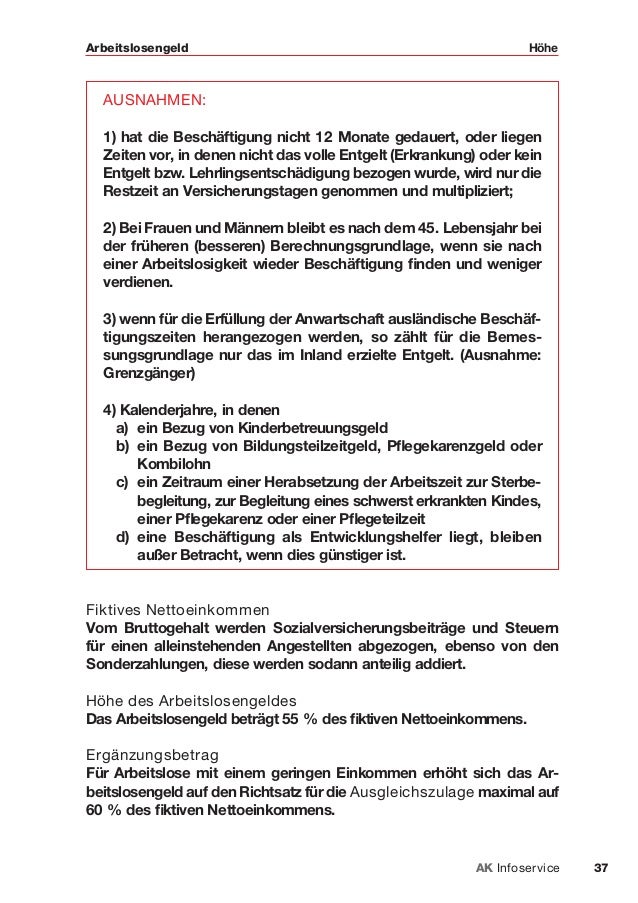 Arbeitslosengeld Höhe

AUSNAHMEN:

1) hat die Beschäftigung nicht 12 Monate gedauert, oder liegen Zeiten vor, in denen nicht das volle Entgelt (Erkrankung) oder kein Entgelt bzw. Lehrlingsentschädigung bezogen wurde, wird nur die Restzeit an Versicherungstagen genommen und multipliziert;

2) Bei Frauen und Männern bleibt es nach dem 45. Lebensjahr bei der früheren (besseren) Berechnungsgrundlage, wenn sie nach einer Arbeitslosigkeit wieder Beschäftigung finden und weniger verdienen.

3) wenn für die Erfüllung der Anwartschaft ausländische Beschäftigungszeiten herangezogen werden, so zählt für die Bemessungsgrundlage nur das im Inland erzielte Entgelt. (Ausnahme: Grenzgänger)

4) Kalenderjahre, in denen
a) ein Bezug von Kinderbetreuungsgeld
b) ein Bezug von Bildungsteilzeitgeld, Pflegekarenzgeld oder Kombilohn
c) ein Zeitraum einer Herabsetzung der Arbeitszeit zur Sterbebegleitung, zur Begleitung eines schwerst erkrankten Kindes, einer Pflegekarenz oder einer Pflegeteilzeit
d) eine Beschäftigung als Entwicklungshelfer liegt, bleiben außer Betracht, wenn dies günstiger ist.

Fiktives Nettoeinkommen
Vom Bruttogehalt werden Sozialversicherungsbeiträge und Steuern für einen alleinstehenden Angestellten abgezogen, ebenso von den Sonderzahlungen, diese werden sodann anteilig addiert.

Höhe des Arbeitslosengeldes
Das Arbeitslosengeld beträgt 55 % des fiktiven Nettoeinkommens.

Ergänzungsbetrag
Für Arbeitslose mit einem geringen Einkommen erhöht sich das Arbeitslosengeld auf den Richtsatz für die Ausgleichszulage maximal auf 60 % des fiktiven Nettoeinkommens.

AK Infoservice 37